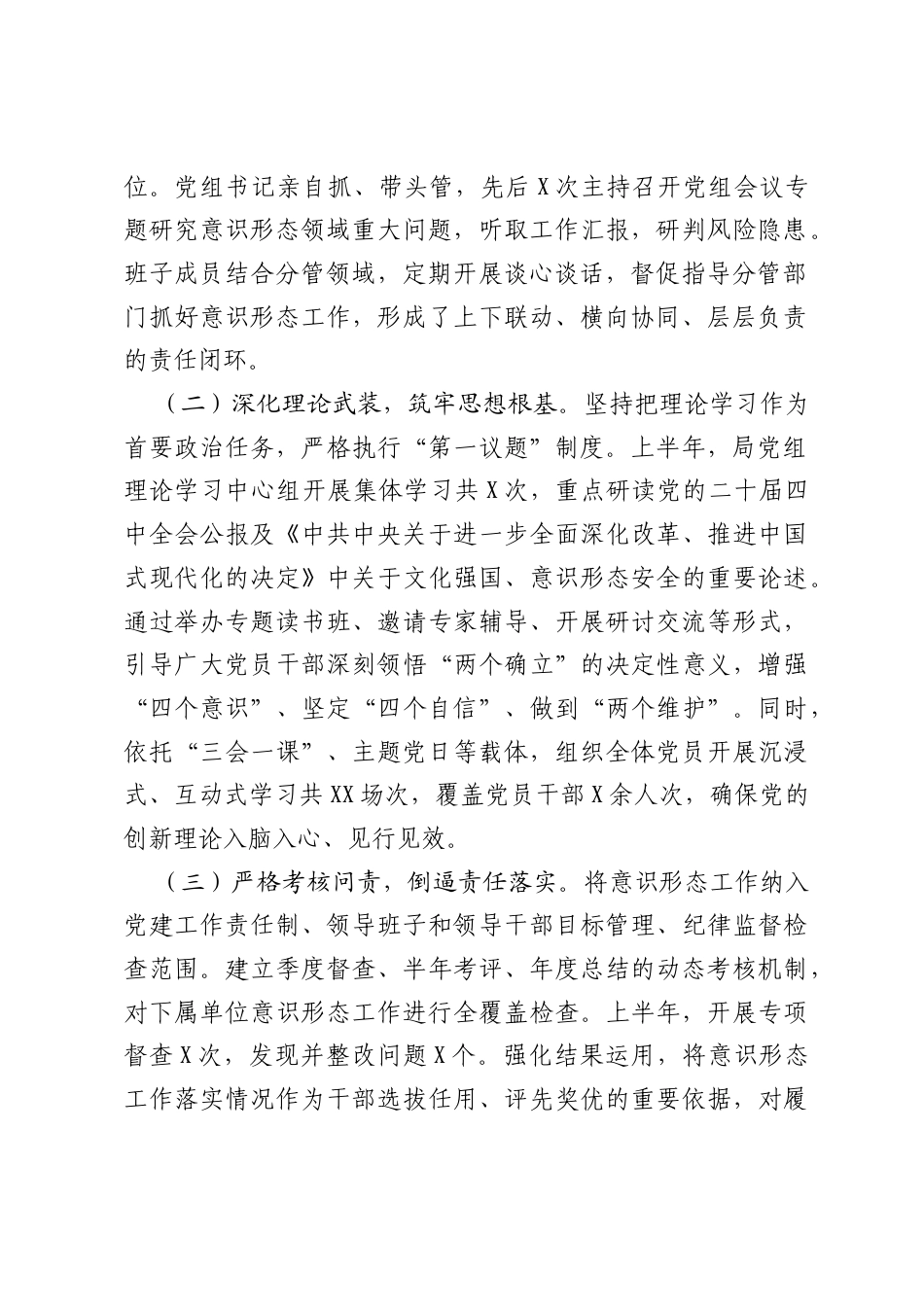 位。党组书记亲自抓、带头管，先后X次主持召开党组会议专题研究意识形态领域重大问题，听取工作汇报，研判风险隐患。班子成员结合分管领域，定期开展谈心谈话，督促指导分管部门抓好意识形态工作，形成了上下联动、横向协同、层层负责的责任闭环。

（二）深化理论武装，筑牢思想根基。坚持把理论学习作为首要政治任务，严格执行“第一议题”制度。上半年，局党组理论学习中心组开展集体学习共X次，重点研读党的二十届四中全会公报及《中共中央关于进一步全面深化改革、推进中国式现代化的决定》中关于文化强国、意识形态安全的重要论述。通过举办专题读书班、邀请专家辅导、开展研讨交流等形式，引导广大党员干部深刻领悟“两个确立”的决定性意义，增强“四个意识”、坚定“四个自信”、做到“两个维护”。同时，依托“三会一课”、主题党日等载体，组织全体党员开展沉浸式、互动式学习共XX场次，覆盖党员干部X余人次，确保党的创新理论入脑入心、见行见效。

（三）严格考核问责，倒逼责任落实。将意识形态工作纳入党建工作责任制、领导班子和领导干部目标管理、纪律监督检查范围。建立季度督查、半年考评、年度总结的动态考核机制，对下属单位意识形态工作进行全覆盖检查。上半年，开展专项督查X次，发现并整改问题X个。强化结果运用，将意识形态工作落实情况作为干部选拔任用、评先奖优的重要依据，对履